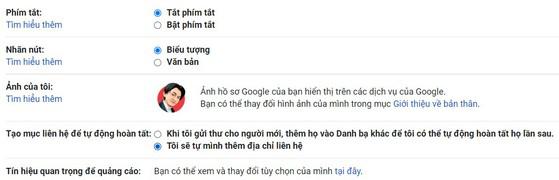 Phím tắt:
Tìm hiểu thêm

Tắt phím tắt
Bật phím tắt

Nhãn nút:
Tìm hiểu thêm

Biểu tượng
Văn bản

Ảnh của tôi:
Tìm hiểu thêm

Ảnh hồ sơ Google của bạn hiển thị trên các dịch vụ của Google.
Bạn có thể thay đổi hình ảnh của mình trong mục Giới thiệu về bản thân.

Tạo mục liên hệ để tự động hoàn tất:

Khi tôi gửi thư cho người mới, thêm họ vào Danh bạ khác để tôi có thể tự động hoàn tất họ lần sau.
Tôi sẽ tự mình thêm địa chỉ liên hệ

Tín hiệu quan trọng để quảng cáo:

Bạn có thể xem và thay đổi tùy chọn của mình tại đây.